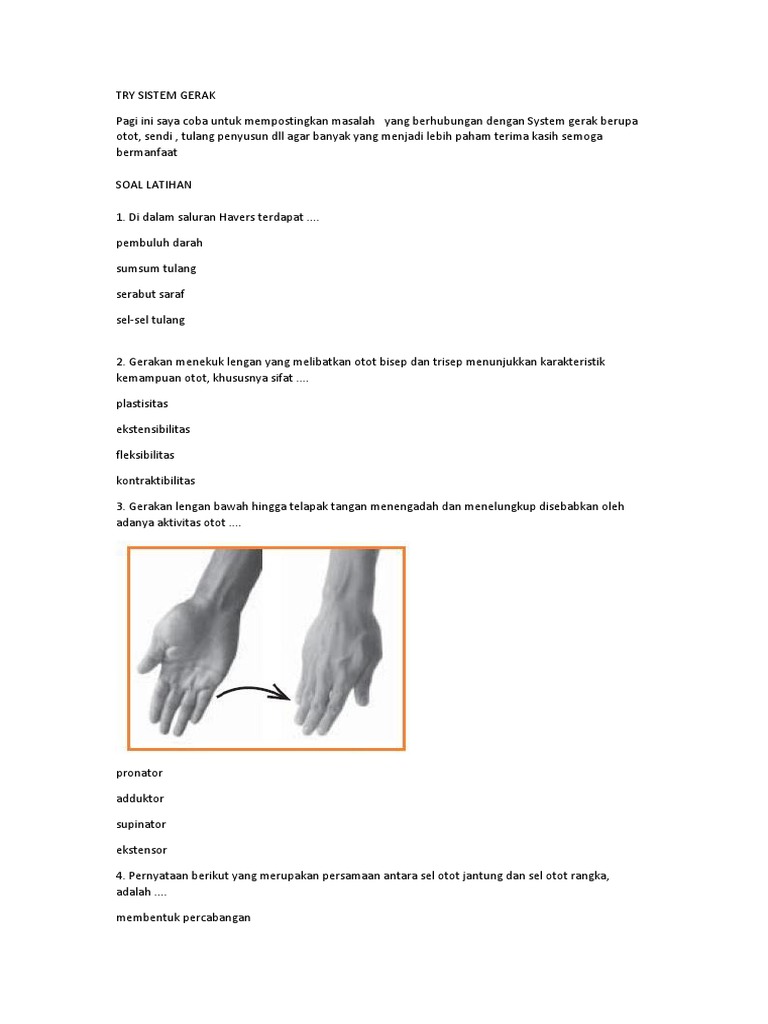 TRY SISTEM GERAK

Pagi ini saya coba untuk mempostingkan masalah yang berhubungan dengan System gerak berupa otot, sendi , tulang penyusun dll agar banyak yang menjadi lebih paham terima kasih semoga bermanfaat

SOAL LATIHAN

1. Di dalam saluran Havers terdapat ....

pembuluh darah

sumsum tulang

serabut saraf

sel-sel tulang

2. Gerakan menekuk lengan yang melibatkan otot bisep dan trisep menunjukkan karakteristik kemampuan otot, khususnya sifat ....

plastisitas

ekstensibilitas

fleksibilitas

kontraktibilitas

3. Gerakan lengan bawah hingga telapak tangan menengadah dan menelungkup disebabkan oleh adanya aktivitas otot ....

pronator

adduktor

supinator

ekstensor

4. Pernyataan berikut yang merupakan persamaan antara sel otot jantung dan sel otot rangka, adalah ....

membentuk percabangan